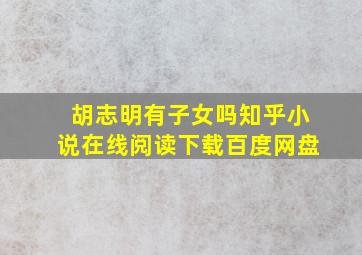 胡志明有子女吗知乎小说在线阅读下载百度网盘